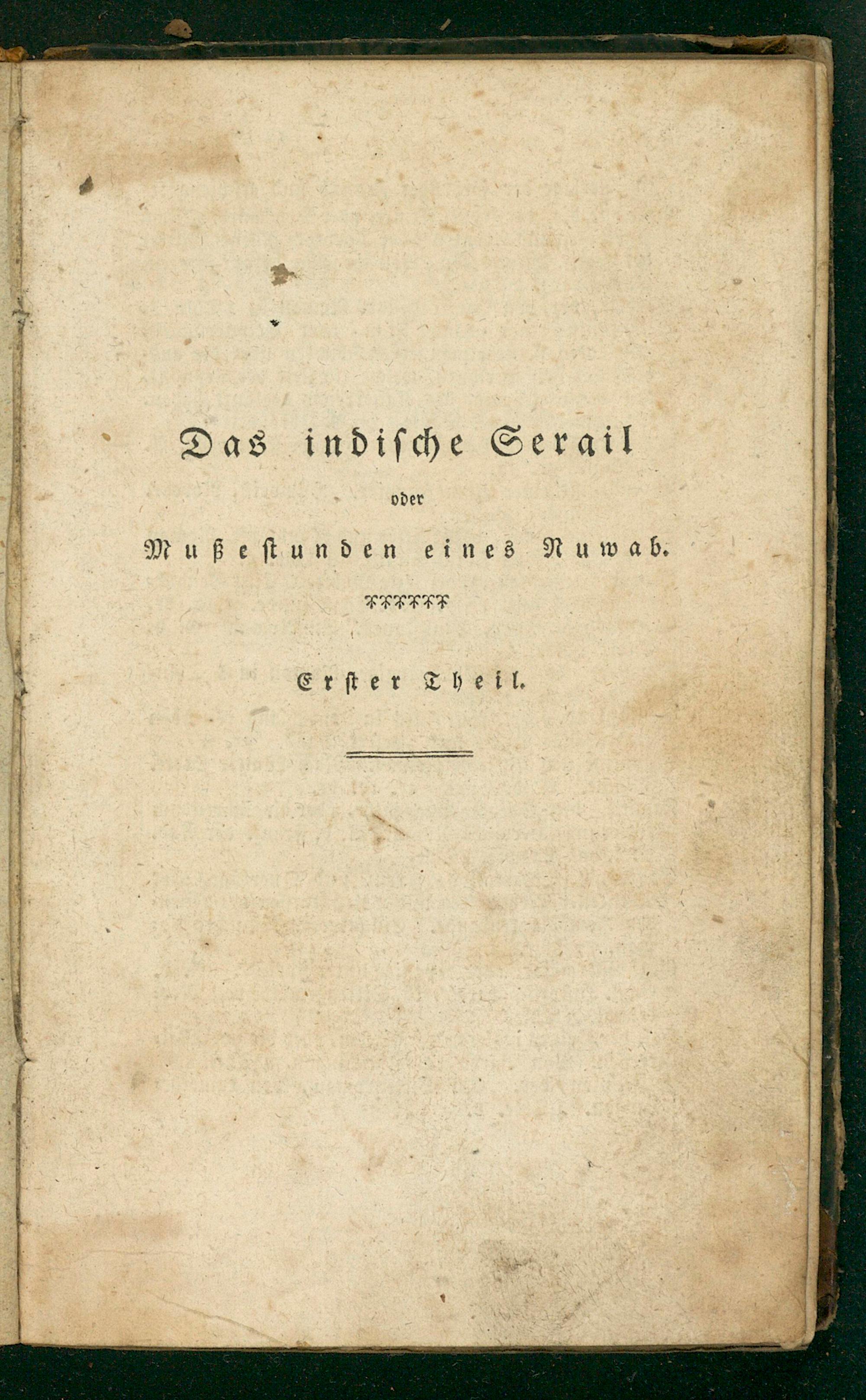 Das indische Serail

oder

Mußestunden eines Nuwab.

Erster Theil.